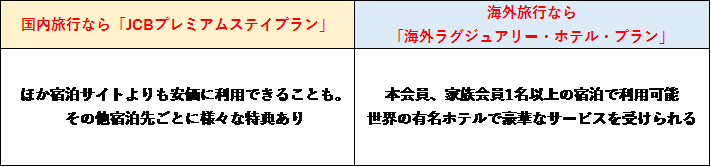 | 国内旅行なら「JCBプレミアムステイプラン」 | 海外旅行なら「海外ラグジュアリー・ホテル・プラン」 |
|---|---|
| ほか宿泊サイトよりも安価に利用できることも。その他宿泊先ごとに様々な特典あり | 本会員、家族会員1名以上の宿泊で利用可能 世界の有名ホテルで豪華なサービスを受けられる |